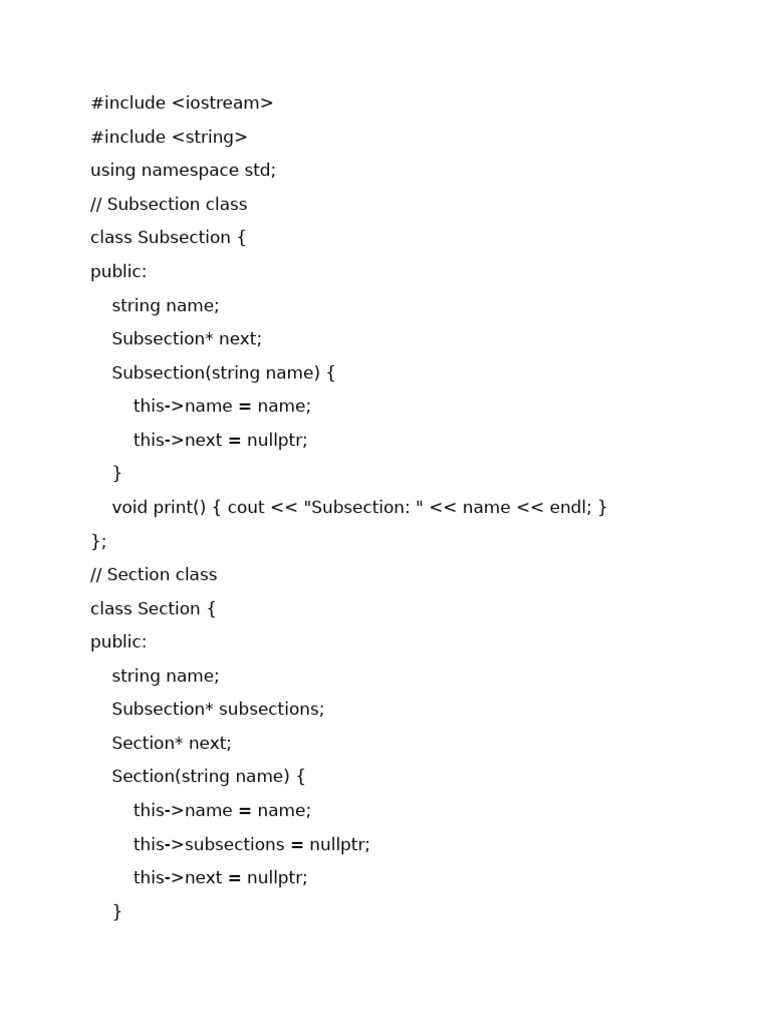 #include <iostream>
#include <string>
using namespace std;
// Subsection class
class Subsection {
public:
    string name;
    Subsection* next;
    Subsection(string name) {
        this->name = name;
        this->next = nullptr;
    }
    void print() { cout << "Subsection: " << name << endl; }
};
// Section class
class Section {
public:
    string name;
    Subsection* subsections;
    Section* next;
    Section(string name) {
        this->name = name;
        this->subsections = nullptr;
        this->next = nullptr;
    }